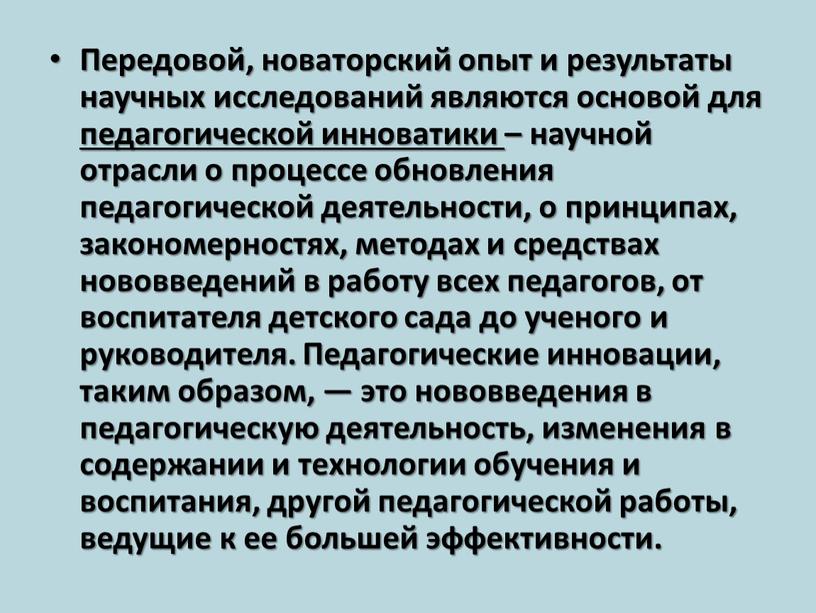 • Передовой, новаторский опыт и результаты научных исследований являются основой для педагогической инноватики – научной отрасли о процессе обновления педагогической деятельности, о принципах, закономерностях, методах и средствах нововведений в работу всех педагогов, от воспитателя детского сада до ученого и руководителя. Педагогические инновации, таким образом, — это нововведения в педагогическую деятельность, изменения в содержании и технологии обучения и воспитания, другой педагогической работы, ведущие к ее большей эффективности.